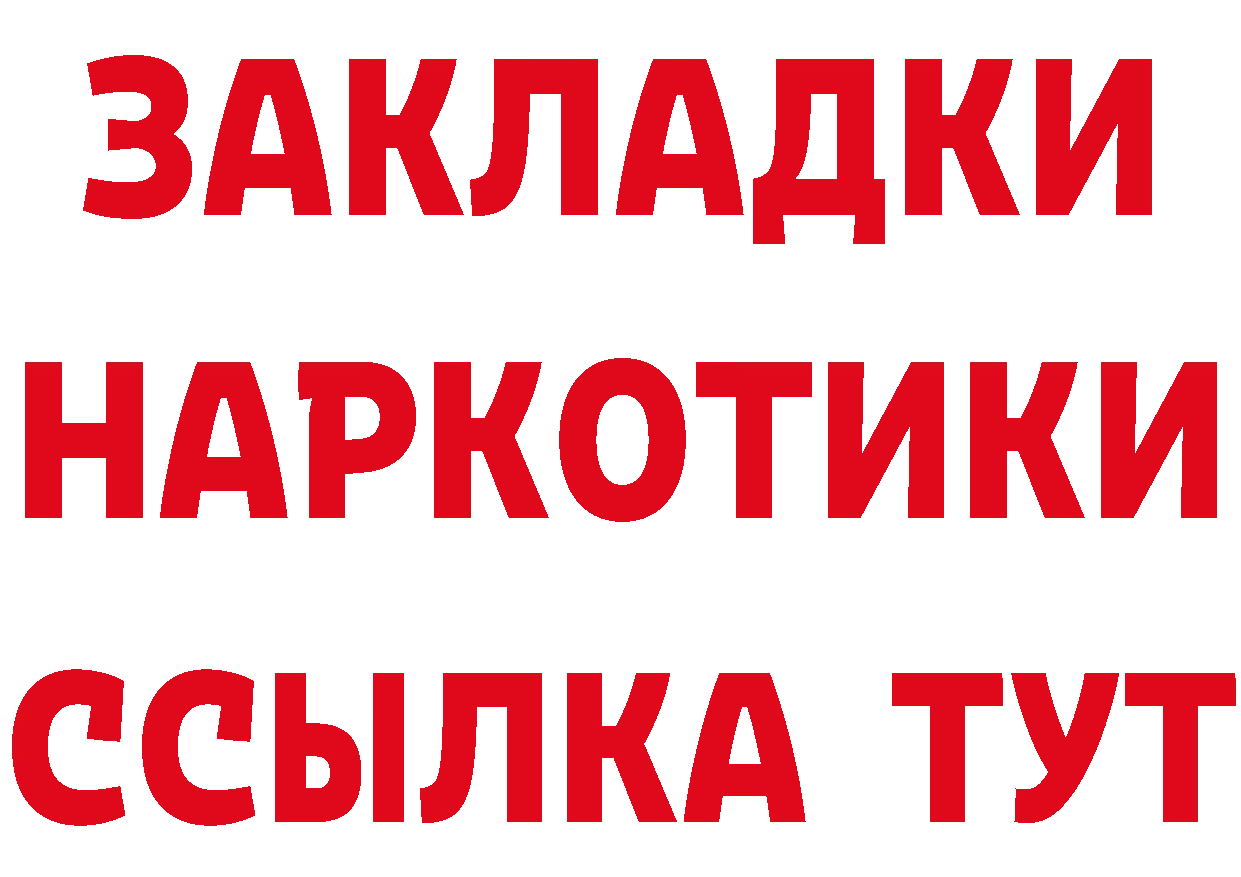 ЗАКЛАДКИ НАРКОТИКИ ССЫЛКА ТУТ